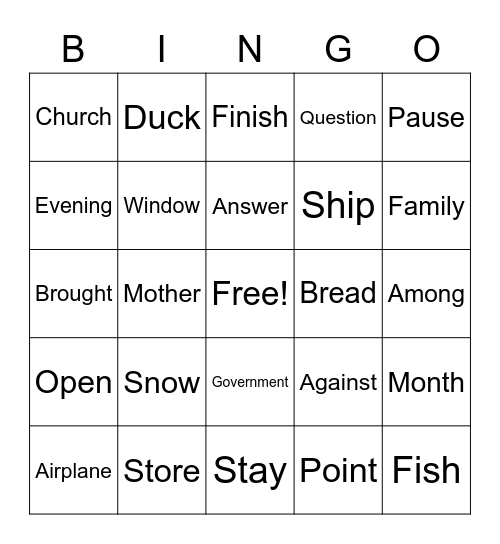 | B | I | N | G | O |
|---|---|---|---|---|
| Church | Duck | Finish | Question | Pause |
| Evening | Window | Answer | Ship | Family |
| Brought | Mother | Free! | Bread | Among |
| Open | Snow | Government | Against | Month |
| Airplane | Store | Stay | Point | Fish |